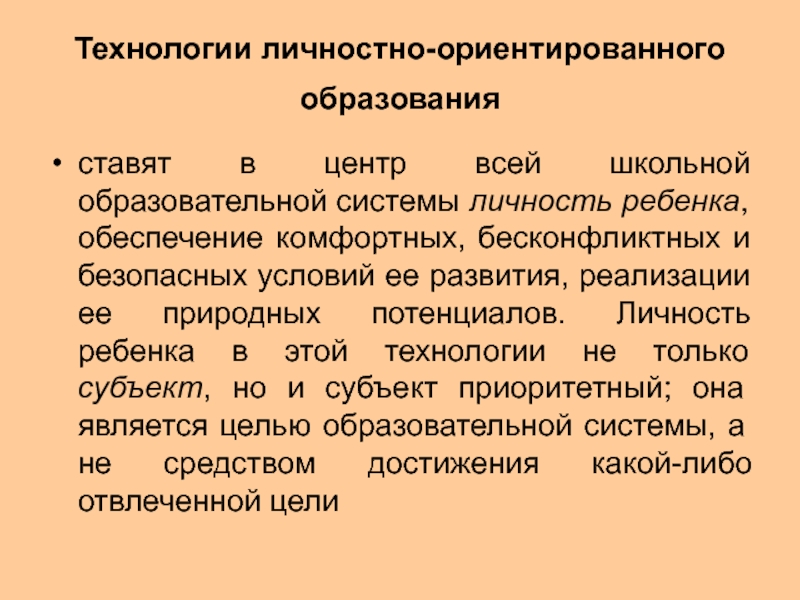 Технологии личностно-ориентированного образования

• ставят в центр всей школьной образовательной системы личность ребенка, обеспечение комфортных, бесконфликтных и безопасных условий ее развития, реализации ее природных потенциалов. Личность ребенка в этой технологии не только субъект, но и субъект приоритетный; она является целью образовательной системы, а не средством достижения какой-либо отвлеченной цели